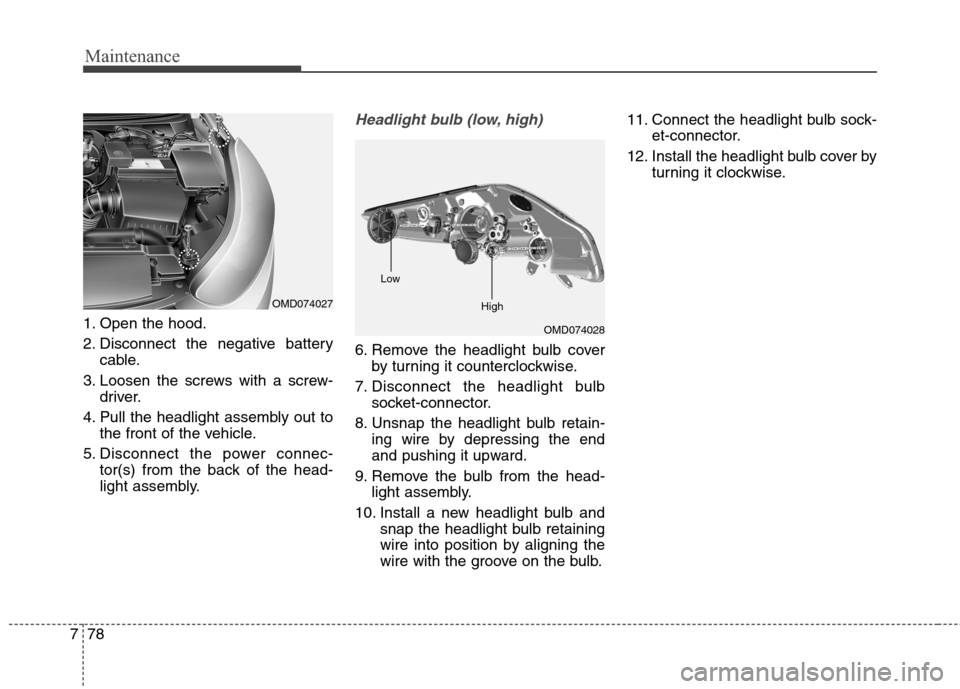 Maintenance

OMD074027

1. Open the hood.
2. Disconnect the negative battery cable.
3. Loosen the screws with a screwdriver.
4. Pull the headlight assembly out to the front of the vehicle.
5. Disconnect the power connector(s) from the back of the headlight assembly.

Headlight bulb (low, high)

Low
High
OMD074028

6. Remove the headlight bulb cover by turning it counterclockwise.
7. Disconnect the headlight bulb socket-connector.
8. Unsnap the headlight bulb retaining wire by depressing the end and pushing it upward.
9. Remove the bulb from the headlight assembly.
10. Install a new headlight bulb and snap the headlight bulb retaining wire into position by aligning the wire with the groove on the bulb.

11. Connect the headlight bulb socket-connector.
12. Install the headlight bulb cover by turning it clockwise.

7 78

carmanualsonline.info